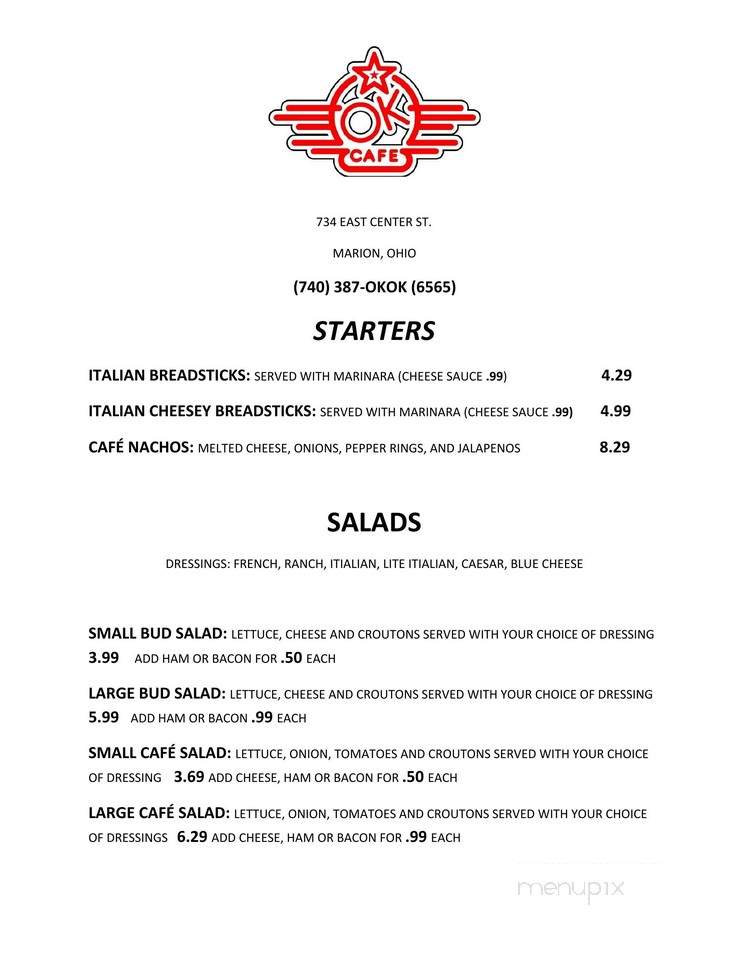 OK
CAFE

734 EAST CENTER ST.

MARION, OHIO

(740) 387-OKOK (6565)

STARTERS

ITALIAN BREADSTICKS: SERVED WITH MARINARA (CHEESE SAUCE .99) 4.29

ITALIAN CHEESEY BREADSTICKS: SERVED WITH MARINARA (CHEESE SAUCE .99) 4.99

CAFÉ NACHOS: MELTED CHEESE, ONIONS, PEPPER RINGS, AND JALAPENOS 8.29

SALADS

DRESSINGS: FRENCH, RANCH, ITIALIAN, LITE ITIALIAN, CAESAR, BLUE CHEESE

SMALL BUD SALAD: LETTUCE, CHEESE AND CROUTONS SERVED WITH YOUR CHOICE OF DRESSING 3.99 ADD HAM OR BACON FOR .50 EACH

LARGE BUD SALAD: LETTUCE, CHEESE AND CROUTONS SERVED WITH YOUR CHOICE OF DRESSING 5.99 ADD HAM OR BACON .99 EACH

SMALL CAFÉ SALAD: LETTUCE, ONION, TOMATOES AND CROUTONS SERVED WITH YOUR CHOICE OF DRESSING 3.69 ADD CHEESE, HAM OR BACON FOR .50 EACH

LARGE CAFÉ SALAD: LETTUCE, ONION, TOMATOES AND CROUTONS SERVED WITH YOUR CHOICE OF DRESSINGS 6.29 ADD CHEESE, HAM OR BACON FOR .99 EACH

menupix